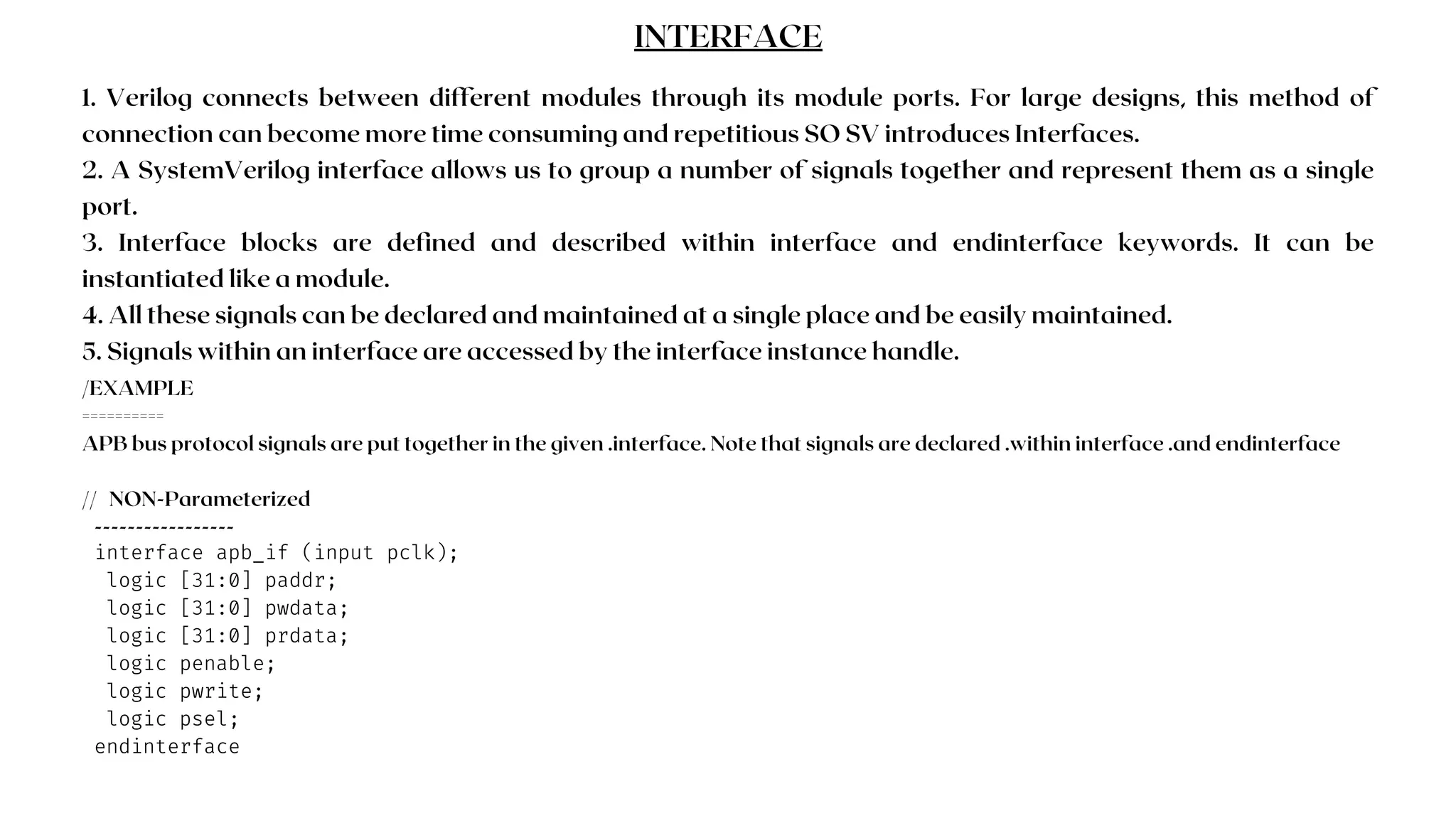 INTERFACE

1. Verilog connects between different modules through its module ports. For large designs, this method of connection can become more time consuming and repetitious SO SV introduces Interfaces.
2. A SystemVerilog interface allows us to group a number of signals together and represent them as a single port.
3. Interface blocks are defined and described within interface and endinterface keywords. It can be instantiated like a module.
4. All these signals can be declared and maintained at a single place and be easily maintained.
5. Signals within an interface are accessed by the interface instance handle.
/EXAMPLE
==========
APB bus protocol signals are put together in the given .interface. Note that signals are declared .within interface .and endinterface

// NON-Parameterized
-----------------
interface apb_if (input pclk);
 logic [31:0] paddr;
 logic [31:0] pwdata;
 logic [31:0] prdata;
 logic penable;
 logic pwrite;
 logic psel;
endinterface